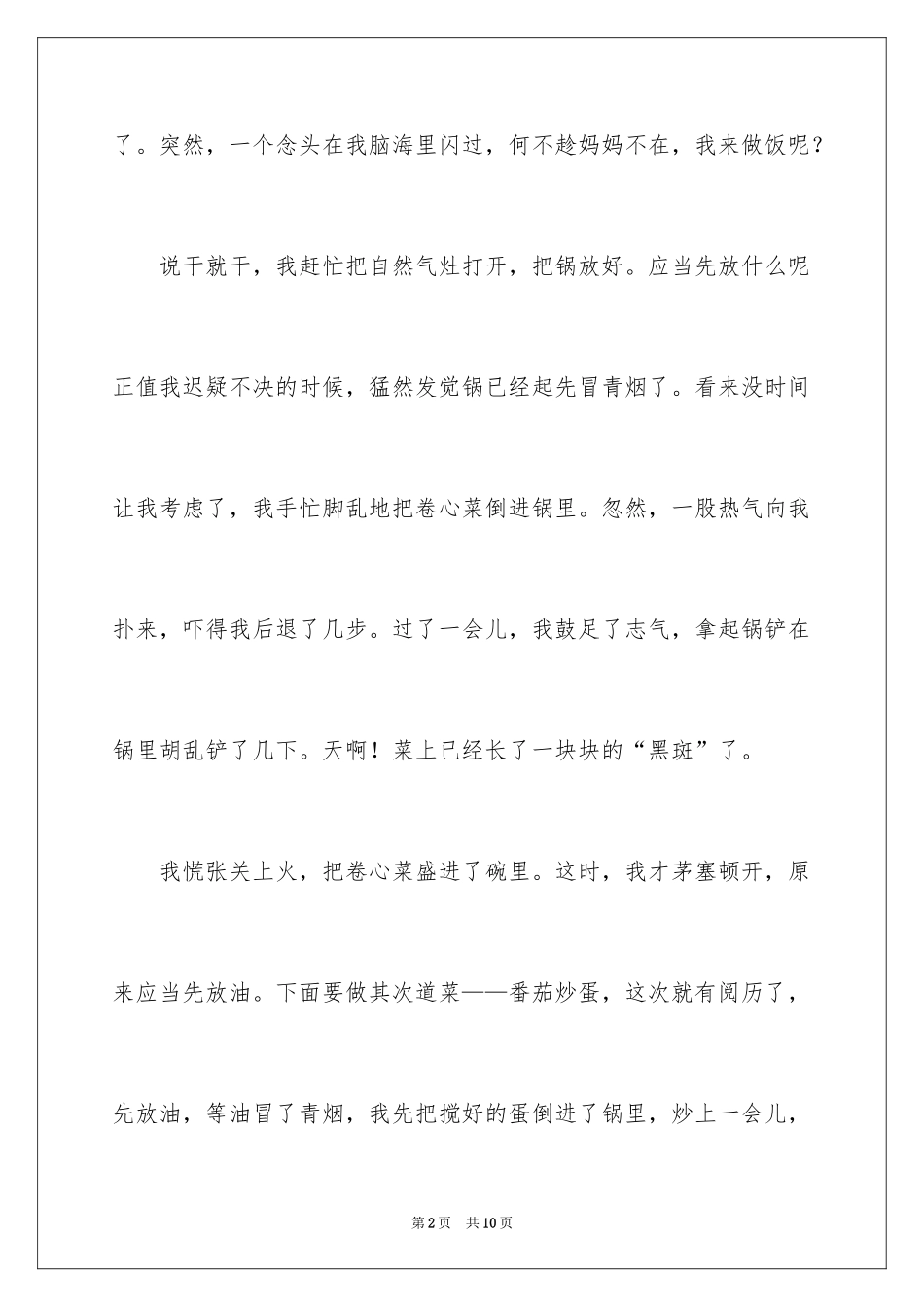 了。突然，一个念头在我脑海里闪过，何不趁妈妈不在，我来做饭呢？

说干就干，我赶忙把自然气灶打开，把锅放好。应当先放什么呢正值我迟疑不决的时候，猛然发觉锅已经起先冒青烟了。看来没时间让我考虑了，我手忙脚乱地把卷心菜倒进锅里。忽然，一股热气向我扑来，吓得我后退了几步。过了一会儿，我鼓足了志气，拿起锅铲在锅里胡乱铲了几下。天啊！菜上已经长了一块块的“黑斑”了。

我慌张关上火，把卷心菜盛进了碗里。这时，我才茅塞顿开，原来应当先放油。下面要做其次道菜——番茄炒蛋，这次就有阅历了，先放油，等油冒了青烟，我先把搅好的蛋倒进了锅里，炒上一会儿，

第2页 共10页